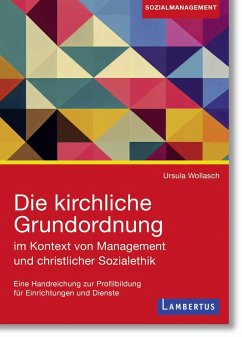 SOZIALMANAGEMENT

Ursula Wollasch

Die kirchliche Grundordnung

im Kontext von Management und christlicher Sozialethik

Eine Handreichung zur Profilbildung für Einrichtungen und Dienste

LAMBERTUS